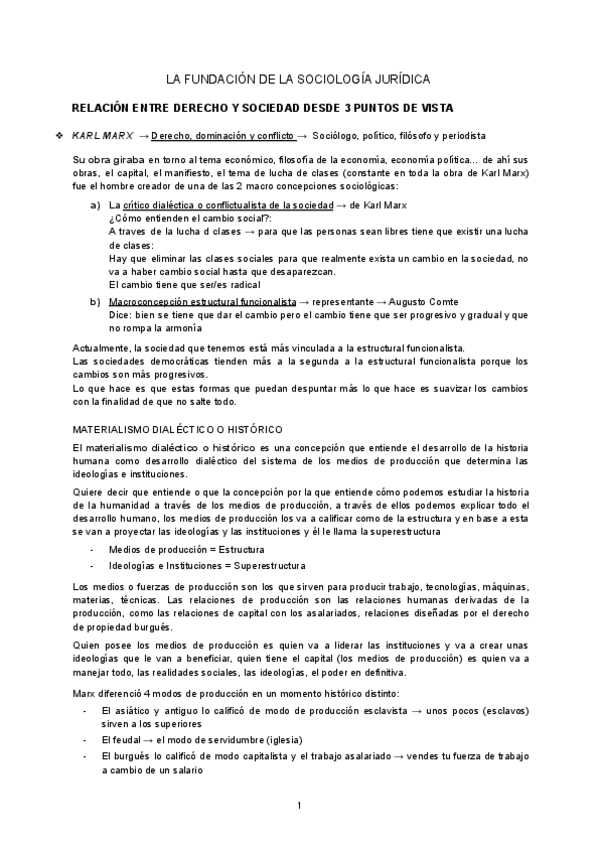 LA FUNDACIÓN DE LA SOCIOLOGÍA JURÍDICA

RELACIÓN ENTRE DERECHO Y SOCIEDAD DESDE 3 PUNTOS DE VISTA

❖ KARL MARX → Derecho, dominación y conflicto → Sociólogo, político, filósofo y periodista

Su obra giraba en torno al tema económico, filosofía de la economía, economía política... de ahí sus obras, el capital, el manifiesto, el tema de lucha de clases (constante en toda la obra de Karl Marx) fue el hombre creador de una de las 2 macro concepciones sociológicas:

a) La crítico dialéctica o conflictualista de la sociedad → de Karl Marx
¿Cómo entienden el cambio social?:
A traves de la lucha d clases → para que las personas sean libres tiene que existir una lucha de clases:
Hay que eliminar las clases sociales para que realmente exista un cambio en la sociedad, no va a haber cambio social hasta que desaparezcan.
El cambio tiene que ser/es radical

b) Macroconcepción estructural funcionalista → representante → Augusto Comte
Dice: bien se tiene que dar el cambio pero el cambio tiene que ser progresivo y gradual y que no rompa la armonía

Actualmente, la sociedad que tenemos está más vinculada a la estructural funcionalista.
Las sociedades democráticas tienden más a la segunda a la estructural funcionalista porque los cambios son más progresivos.
Lo que hace es que estas formas que puedan despuntar más lo que hace es suavizar los cambios con la finalidad de que no salte todo.

MATERIALISMO DIALÉCTICO O HISTÓRICO

El materialismo dialéctico o histórico es una concepción que entiende el desarrollo de la historia humana como desarrollo dialéctico del sistema de los medios de producción que determina las ideologías e instituciones.

Quiere decir que entiende o que la concepción por la que entiende cómo podemos estudiar la historia de la humanidad a través de los medios de producción, a través de ellos podemos explicar todo el desarrollo humano, los medios de producción los va a calificar como de la estructura y en base a esta se van a proyectar las ideologías y las instituciones y él le llama la superestructura

- Medios de producción = Estructura
- Ideologías e Instituciones = Superestructura

Los medios o fuerzas de producción son los que sirven para producir trabajo, tecnologías, máquinas, materias, técnicas. Las relaciones de producción son las relaciones humanas derivadas de la producción, como las relaciones de capital con los asalariados, relaciones diseñadas por el derecho de propiedad burgués.

Quien posee los medios de producción es quien va a liderar las instituciones y va a crear unas ideologías que le van a beneficiar, quien tiene el capital (los medios de producción) es quien va a manejar todo, las realidades sociales, las ideologías, el poder en definitiva.

Marx diferenció 4 modos de producción en un momento histórico distinto:

- El asiático y antiguo lo calificó de modo de producción esclavista → unos pocos (esclavos) sirven a los superiores
- El feudal → el modo de servidumbre (iglesia)
- El burgués lo calificó de modo capitalista y el trabajo asalariado → vendes tu fuerza de trabajo a cambio de un salario

1